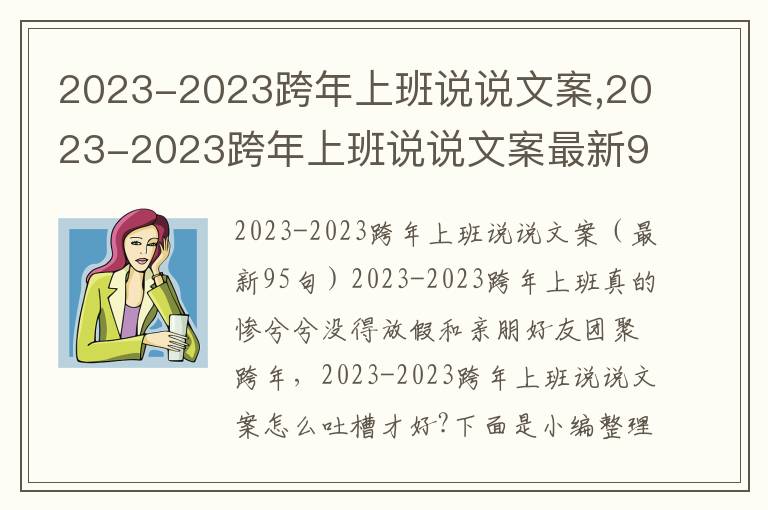 2023-2023跨年上班说说文案,2023-2023跨年上班说说文案最新9

2023-2023跨年上班说说文案（最新95句）2023-2023跨年上班真的惨兮兮没得放假和亲朋好友团聚跨年，2023-2023跨年上班说说文案怎么吐槽才好?下面是小编整理